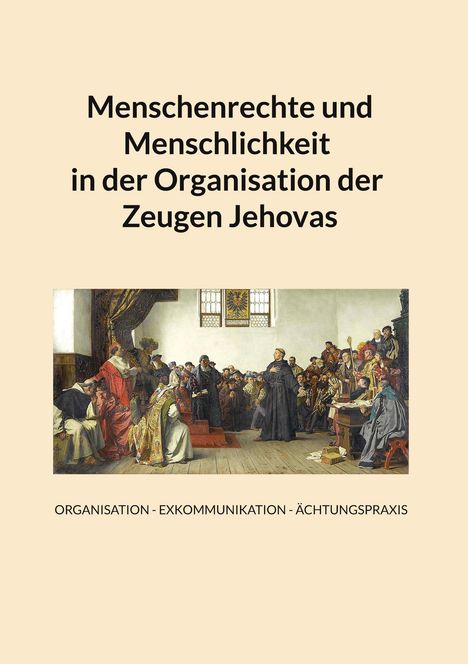 Menschenrechte und Menschlichkeit in der Organisation der Zeugen Jehovas

ORGANISATION - EXKOMMUNIKATION - ÄCHTUNGSPRAXIS